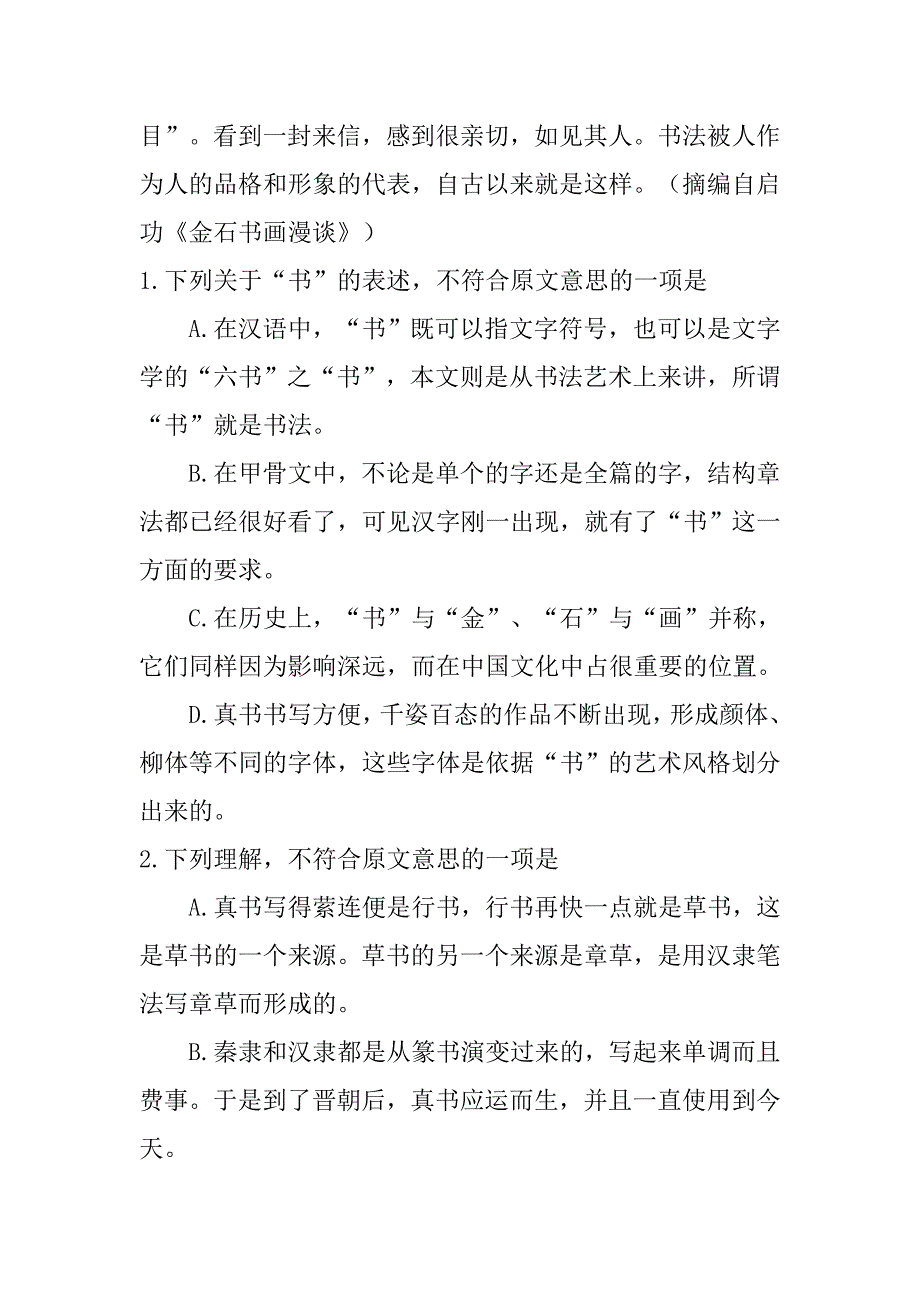 目”。看到一封来信，感到很亲切，如见其人。书法被人作为人的品格和形象的代表，自古以来就是这样。（摘编自启功《金石书画漫谈》）

1.下列关于“书”的表述，不符合原文意思的一项是

A.在汉语中，“书”既可以指文字符号，也可以是文字学的“六书”之“书”，本文则是从书法艺术上来讲，所谓“书”就是书法。

B.在甲骨文中，不论是单个的字还是全篇的字，结构章法都已经很好看了，可见汉字刚一出现，就有了“书”这一方面的要求。

C.在历史上，“书”与“金”、“石”与“画”并称，它们同样因为影响深远，而在中国文化中占很重要的位置。

D.真书书写方便，千姿百态的作品不断出现，形成颜体、柳体等不同的字体，这些字体是依据“书”的艺术风格划分出来的。

2.下列理解，不符合原文意思的一项是

A.真书写得萦连便是行书，行书再快一点就是草书，这是草书的一个来源。草书的另一个来源是章草，是用汉隶笔法写章草而形成的。

B.秦隶和汉隶都是从篆书演变过来的，写起来单调而且费事。于是到了晋朝后，真书应运而生，并且一直使用到今天。